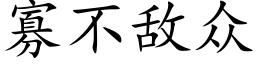 寡不敌众